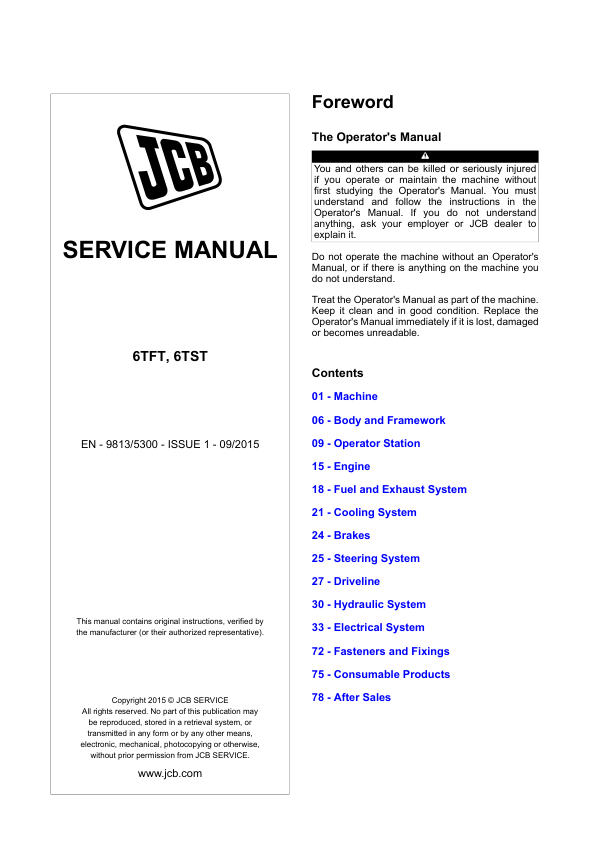 JCB

SERVICE MANUAL

6TFT, 6TST

EN - 9813/5300 - ISSUE 1 - 09/2015

This manual contains original instructions, verified by the manufacturer (or their authorized representative).

Copyright 2015 © JCB SERVICE
All rights reserved. No part of this publication may be reproduced, stored in a retrieval system, or transmitted in any form or by any other means, electronic, mechanical, photocopying or otherwise, without prior permission from JCB SERVICE.

www.jcb.com

Foreword

The Operator's Manual

You and others can be killed or seriously injured if you operate or maintain the machine without first studying the Operator's Manual. You must understand and follow the instructions in the Operator's Manual. If you do not understand anything, ask your employer or JCB dealer to explain it.

Do not operate the machine without an Operator's Manual, or if there is anything on the machine you do not understand.

Treat the Operator's Manual as part of the machine. Keep it clean and in good condition. Replace the Operator's Manual immediately if it is lost, damaged or becomes unreadable.

Contents

01 - Machine

06 - Body and Framework

09 - Operator Station

15 - Engine

18 - Fuel and Exhaust System

21 - Cooling System

24 - Brakes

25 - Steering System

27 - Driveline

30 - Hydraulic System

33 - Electrical System

72 - Fasteners and Fixings

75 - Consumable Products

78 - After Sales